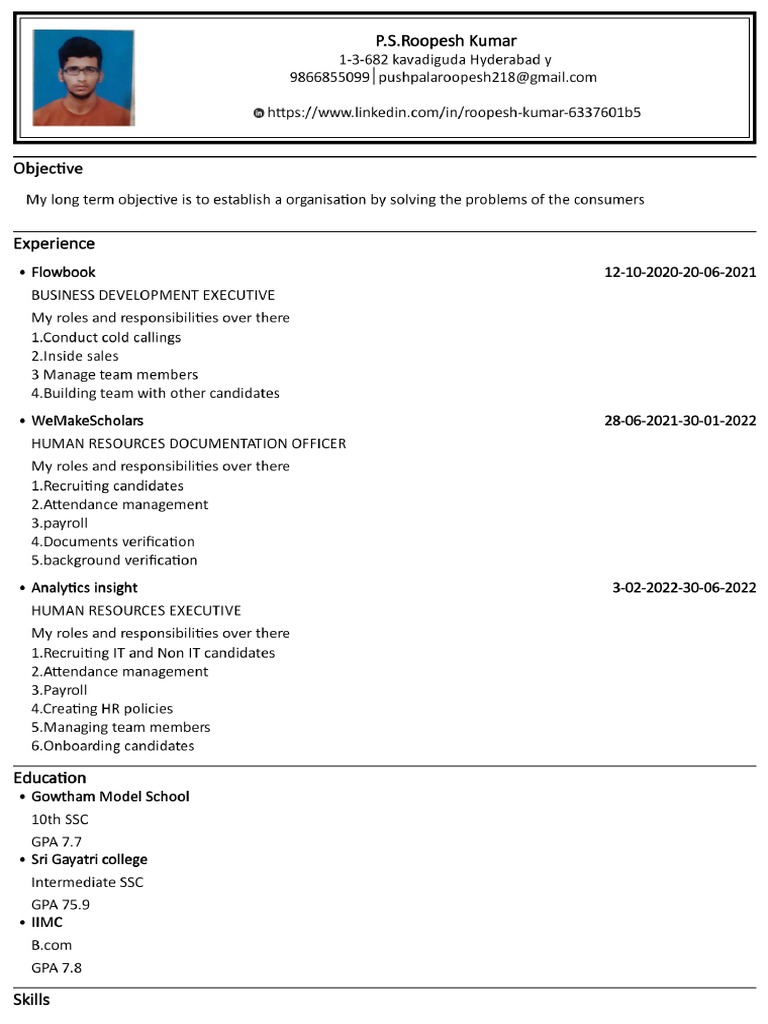 P.S.Roopesh Kumar
1-3-682 kavadiguda Hyderabad y
9866855099 | pushpalaroopesh218@gmail.com

https://www.linkedin.com/in/roopesh-kumar-6337601b5

Objective

My long term objective is to establish a organisation by solving the problems of the consumers

Experience

• Flowbook 12-10-2020-20-06-2021
BUSINESS DEVELOPMENT EXECUTIVE
My roles and responsibilities over there
1.Conduct cold callings
2.Inside sales
3 Manage team members
4.Building team with other candidates

• WeMakeScholars 28-06-2021-30-01-2022
HUMAN RESOURCES DOCUMENTATION OFFICER
My roles and responsibilities over there
1.Recruiting candidates
2.Attendance management
3.payroll
4.Documents verification
5.background verification

• Analytics insight 3-02-2022-30-06-2022
HUMAN RESOURCES EXECUTIVE
My roles and responsibilities over there
1.Recruiting IT and Non IT candidates
2.Attendance management
3.Payroll
4.Creating HR policies
5.Managing team members
6.Onboarding candidates

Education

• Gowtham Model School
10th SSC
GPA 7.7
• Sri Gayatri college
Intermediate SSC
GPA 75.9
• IIMC
B.com
GPA 7.8

Skills